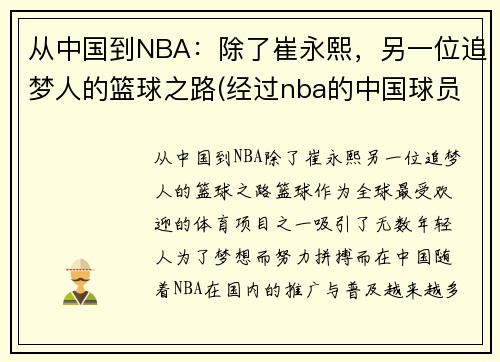 从中国到NBA：除了崔永熙，另一位追梦人的篮球之路(经过nba的中国球员

从中国到NBA除了崔永熙另一位追梦人的篮球之路篮球作为全球最受欢迎的体育项目之一吸引了无数年轻人为了梦想而努力拼搏而在中国随着NBA在国内的推广与普及越来越多